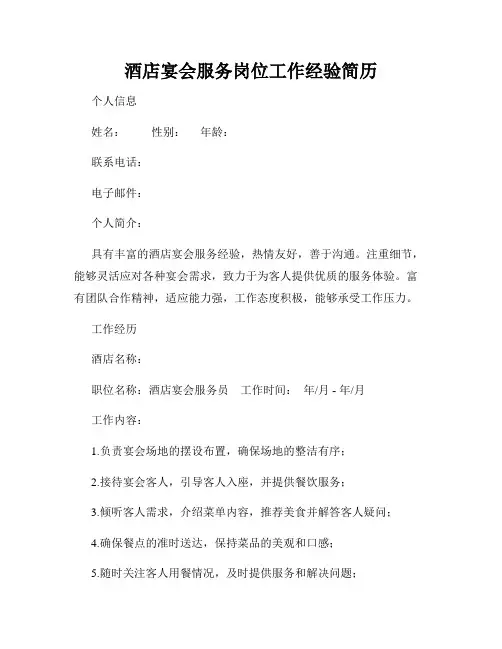 酒店宴会服务岗位工作经验简历

个人信息

姓名： 性别： 年龄：

联系电话：

电子邮件：

个人简介：

具有丰富的酒店宴会服务经验，热情友好，善于沟通。注重细节，能够灵活应对各种宴会需求，致力于为客人提供优质的服务体验。富有团队合作精神，适应能力强，工作态度积极，能够承受工作压力。

工作经历

酒店名称：

职位名称：酒店宴会服务员 工作时间： 年/月 - 年/月

工作内容：

1.负责宴会场地的摆设布置，确保场地的整洁有序；

2.接待宴会客人，引导客人入座，并提供餐饮服务；

3.倾听客人需求，介绍菜单内容，推荐美食并解答客人疑问；

4.确保餐点的准时送达，保持菜品的美观和口感；

5.随时关注客人用餐情况，及时提供服务和解决问题；